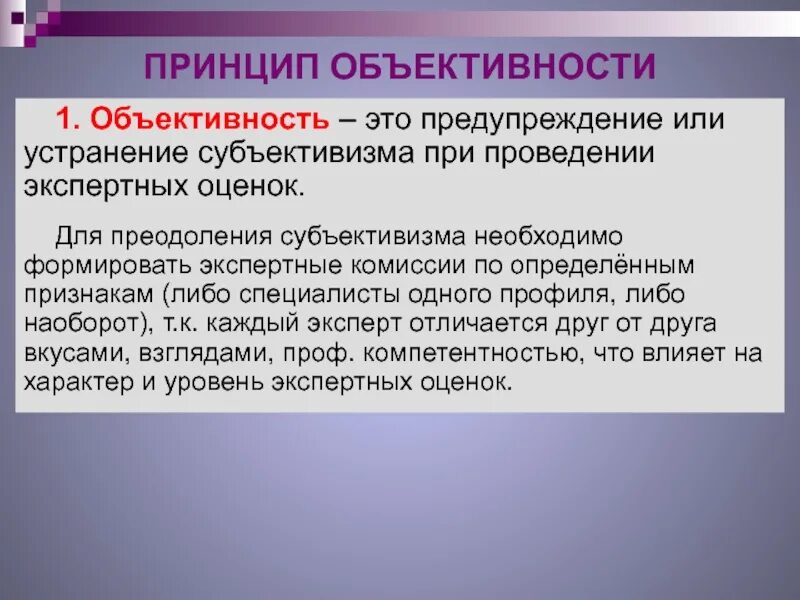 ПРИНЦИП ОБЪЕКТИВНОСТИ

1. Объективность – это предупреждение или устранение субъективизма при проведении экспертных оценок.

Для преодоления субъективизма необходимо формировать экспертные комиссии по определённым признакам (либо специалисты одного профиля, либо наоборот), т.к. каждый эксперт отличается друг от друга вкусами, взглядами, проф. компетентностью, что влияет на характер и уровень экспертных оценок.